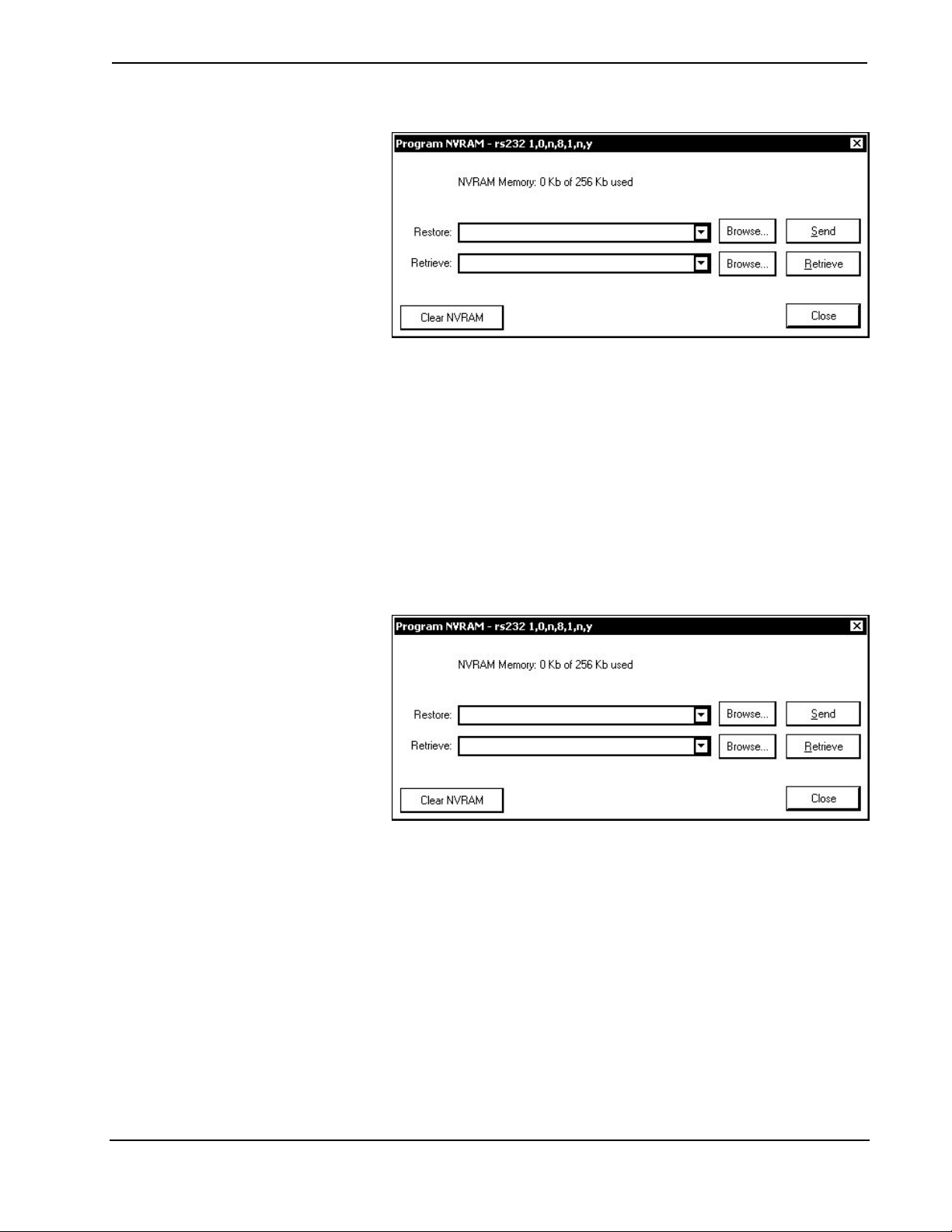 Program NVRAM - rs232 1,0,n,8,1,n,y

NVRAM Memory: 0 Kb of 256 Kb used

Restore:

Browse...

Send

Retrieve:

Browse...

Retrieve

Clear NVRAM

Close

Program NVRAM - rs232 1,0,n,8,1,n,y

NVRAM Memory: 0 Kb of 256 Kb used

Restore:

Browse...

Send

Retrieve:

Browse...

Retrieve

Clear NVRAM

Close